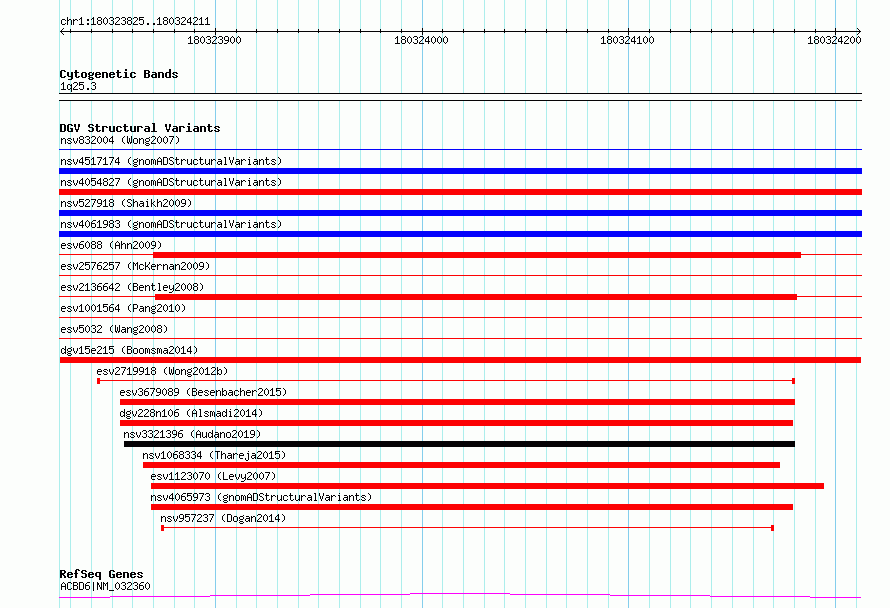 chr1:180323825..180324211

180323900
180324000
180324100
180324200

Cytogenetic Bands
1q25.3

DGV Structural Variants
nsv832004 (Wong2007)
nsv4517174 (gnomADStructuralVariants)
nsv4054827 (gnomADStructuralVariants)
nsv527918 (Shaikh2009)
nsv4061983 (gnomADStructuralVariants)
esv6088 (Ahn2009)
esv2576257 (McKernan2009)
esv2136642 (Bentley2008)
esv1001564 (Pang2010)
esv5032 (Wang2008)
dgv15e215 (Boomsma2014)
esv2719918 (Wong2012b)
esv3679089 (Besenbacher2015)
dgv228n106 (Alsmadi2014)
nsv3321396 (Audano2019)
nsv1068334 (Thareja2015)
esv1123070 (Levy2007)
nsv4065973 (gnomADStructuralVariants)
nsv957237 (Dogan2014)

RefSeq Genes
ACBD6|NM_032360